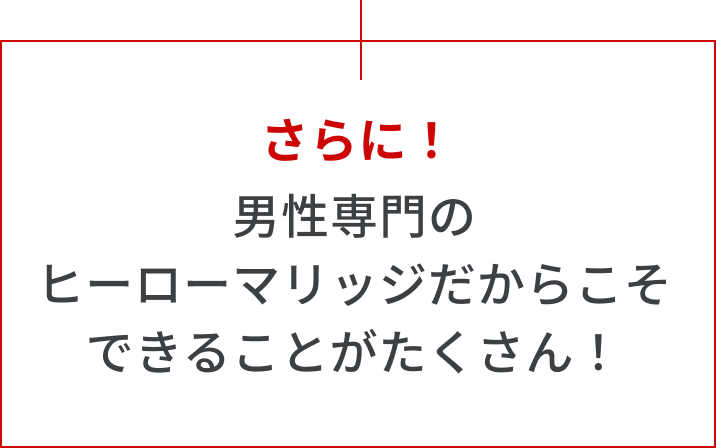 さらに！

男性専門の
ヒーローマリッジだからこそ
できることがたくさん！